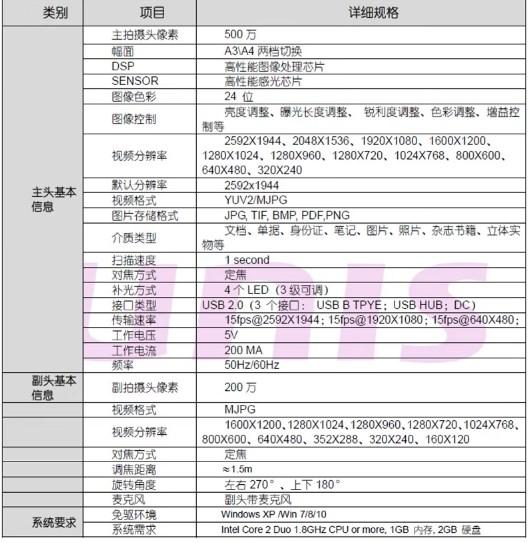 | 类别 | 项目 | 详细规格 |
|---|---|---|
| 主头基本信息 | 主拍摄头像素 | 500 万 |
| | 幅面 | A3\A4 两档切换 |
| | DSP | 高性能图像处理芯片 |
| | SENSOR | 高性能感光芯片 |
| | 图像色彩 | 24 位 |
| | 图像控制 | 亮度调整、曝光长度调整、 锐利度调整、色彩调整、增益控制等 |
| | 视频分辨率 | 2592X1944、2048X1536、1920X1080、1600X1200、1280X1024、1280X960、1280X720、1024X768、800X600、640X480、320X240 |
| | 默认分辨率 | 2592x1944 |
| | 视频格式 | YUV2/MJPG |
| | 图片存储格式 | JPG, TIF, BMP, PDF,PNG |
| | 介质类型 | 文档、单据、身份证、笔记、图片、照片、杂志书籍、立体实物等 |
| | 扫描速度 | 1 second |
| | 对焦方式 | 定焦 |
| | 补光方式 | 4 个 LED（3 级可调） |
| | 接口类型 | USB 2.0（3 个接口： USB B TPYE；USB HUB；DC） |
| | 传输速率 | 15fps@2592X1944；15fps@1920X1080；15fps@640X480； |
| | 工作电压 | 5V |
| | 工作电流 | 200 MA |
| | 频率 | 50Hz/60Hz |
| 副头基本信息 | 副拍摄头像素 | 200 万 |
| | 视频格式 | MJPG |
| | 视频分辨率 | 1600X1200、1280X1024、1280X960、1280X720、1024X768、800X600、640X480、352X288、320X240、160X120 |
| | 对焦方式 | 定焦 |
| | 调焦距离 | ≈1.5m |
| | 旋转角度 | 左右 270°、上下 180° |
| | 麦克风 | 副头带麦克风 |
| 系统要求 | 免驱环境 | Windows XP /Win 7/8/10 |
| | 系统需求 | Intel Core 2 Duo 1.8GHz CPU or more, 1GB 内存, 2GB 硬盘 |

UNIS